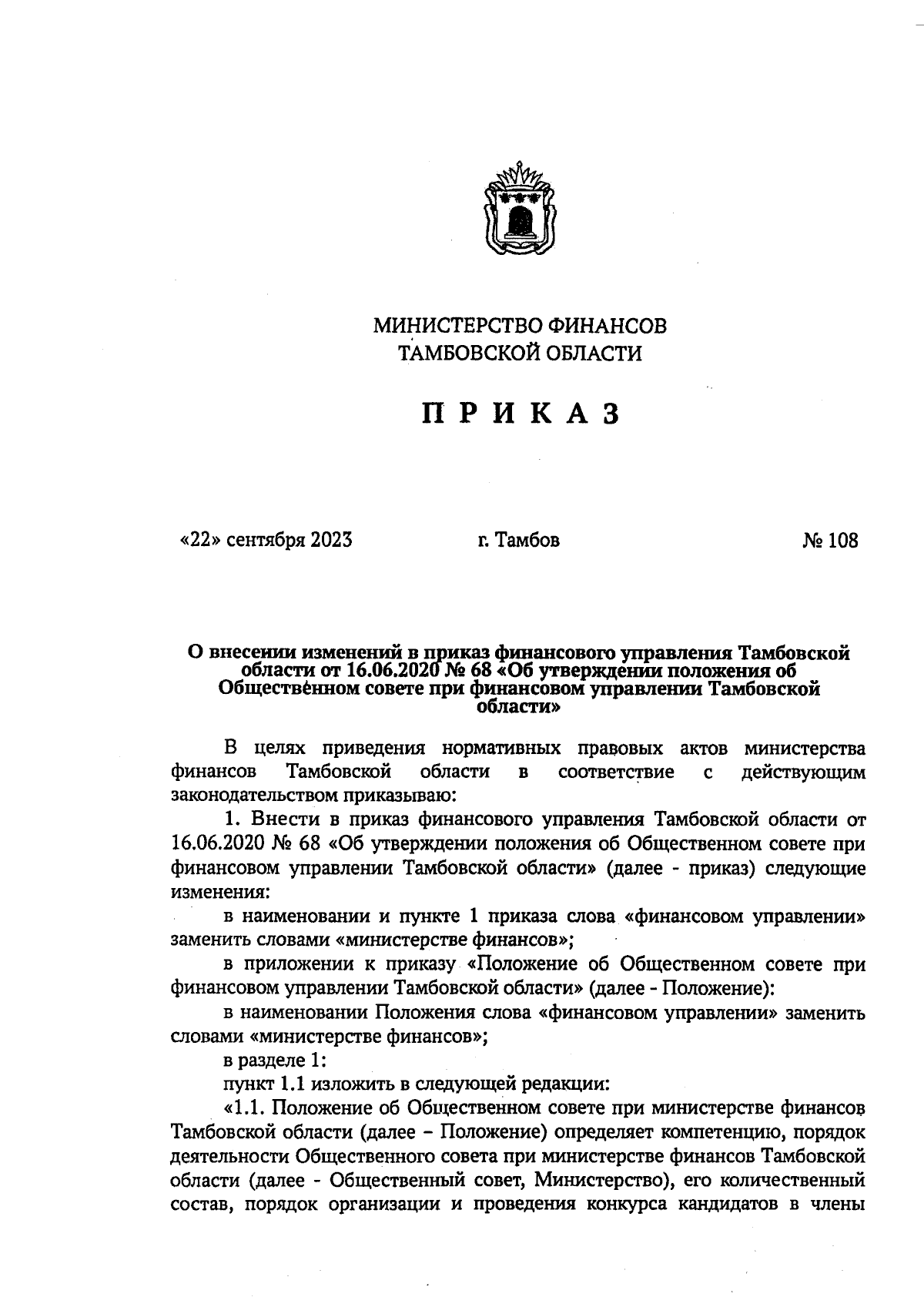 МИНИСТЕРСТВО ФИНАНСОВ
ТАМБОВСКОЙ ОБЛАСТИ

ПРИКАЗ

«22» сентября 2023 г. Тамбов № 108

О внесении изменений в приказ финансового управления Тамбовской области от 16.06.2020 № 68 «Об утверждении положения об Общественном совете при финансовом управлении Тамбовской области»

В целях приведения нормативных правовых актов министерства финансов Тамбовской области в соответствие с действующим законодательством приказываю:

1. Внести в приказ финансового управления Тамбовской области от 16.06.2020 № 68 «Об утверждении положения об Общественном совете при финансовом управлении Тамбовской области» (далее - приказ) следующие изменения:

в наименовании и пункте 1 приказа слова «финансовом управлении» заменить словами «министерстве финансов»;

в приложении к приказу «Положение об Общественном совете при финансовом управлении Тамбовской области» (далее - Положение):

в наименовании Положения слова «финансовом управлении» заменить словами «министерстве финансов»;

в разделе 1:

пункт 1.1 изложить в следующей редакции:

«1.1. Положение об Общественном совете при министерстве финансов Тамбовской области (далее – Положение) определяет компетенцию, порядок деятельности Общественного совета при министерстве финансов Тамбовской области (далее - Общественный совет, Министерство), его количественный состав, порядок организации и проведения конкурса кандидатов в члены